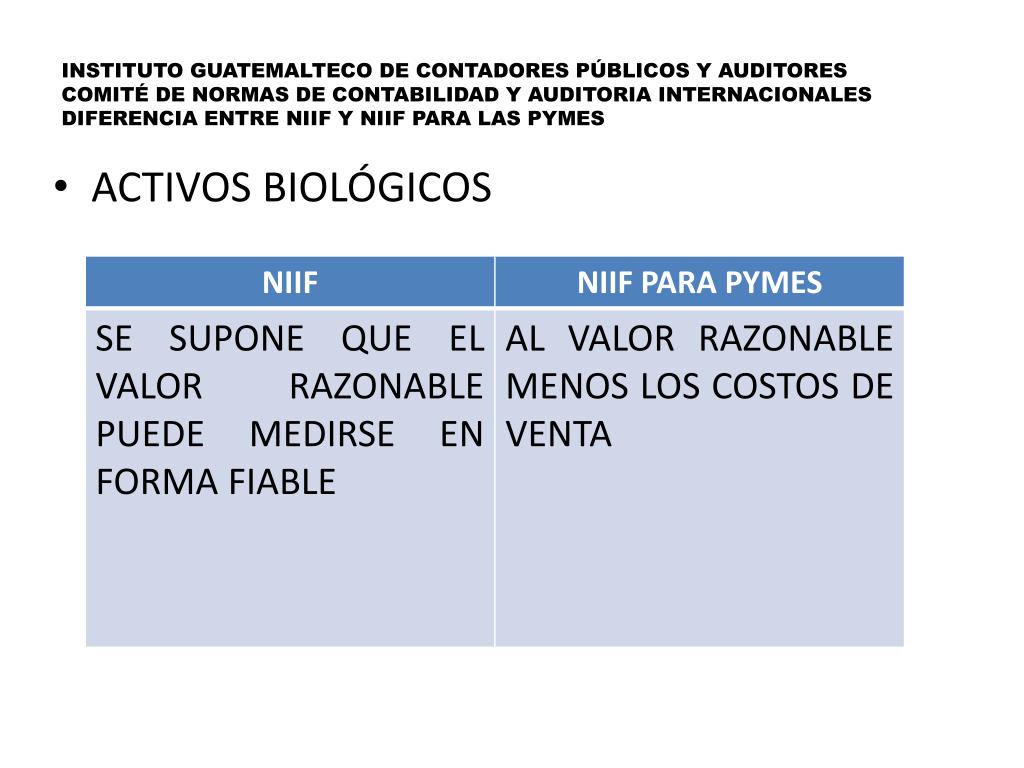 INSTITUTO GUATEMALTECO DE CONTADORES PÚBLICOS Y AUDITORES
COMITÉ DE NORMAS DE CONTABILIDAD Y AUDITORIA INTERNACIONALES
DIFERENCIA ENTRE NIIF Y NIIF PARA LAS PYMES

• ACTIVOS BIOLÓGICOS

| NIIF | NIIF PARA PYMES |
|---|---|
| SE SUPONE QUE EL VALOR RAZONABLE PUEDE MEDIRSE EN FORMA FIABLE | AL VALOR RAZONABLE MENOS LOS COSTOS DE VENTA |